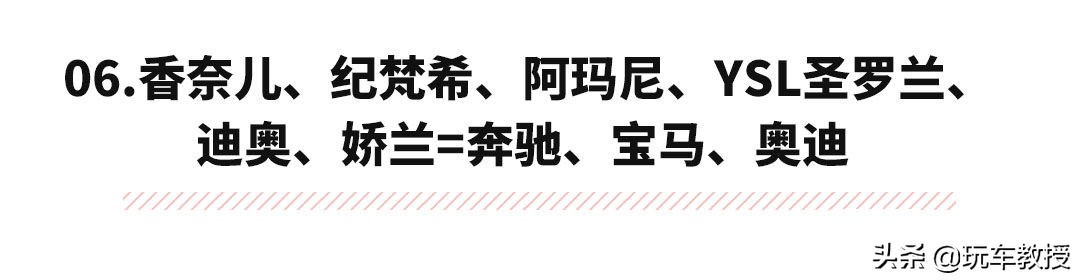 06.香奈儿、纪梵希、阿玛尼、YSL圣罗兰、迪奥、娇兰=奔驰、宝马、奥迪

头条 @玩车教授